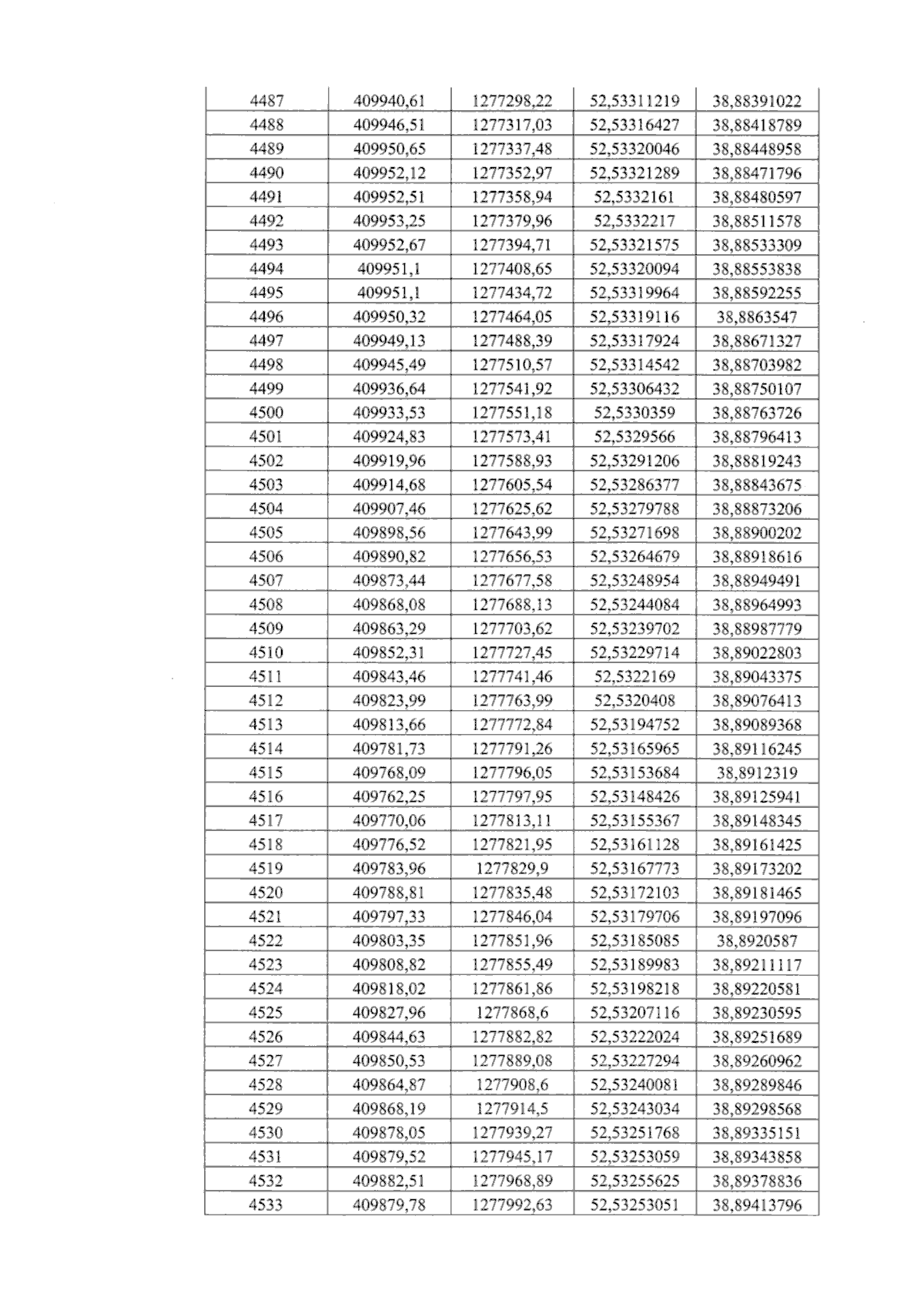 | 4487 | 409940,61 | 1277298,22 | 52,53311219 | 38,88391022 |
|---|---|---|---|---|
| 4488 | 409946,51 | 1277317,03 | 52,53316427 | 38,88418789 |
| 4489 | 409950,65 | 1277337,48 | 52,53320046 | 38,88448958 |
| 4490 | 409952,12 | 1277352,97 | 52,53321289 | 38,88471796 |
| 4491 | 409952,51 | 1277358,94 | 52,5332161 | 38,88480597 |
| 4492 | 409953,25 | 1277379,96 | 52,5332217 | 38,88511578 |
| 4493 | 409952,67 | 1277394,71 | 52,53321575 | 38,88533309 |
| 4494 | 409951,1 | 1277408,65 | 52,53320094 | 38,88553838 |
| 4495 | 409951,1 | 1277434,72 | 52,53319964 | 38,88592255 |
| 4496 | 409950,32 | 1277464,05 | 52,53319116 | 38,8863547 |
| 4497 | 409949,13 | 1277488,39 | 52,53317924 | 38,88671327 |
| 4498 | 409945,49 | 1277510,57 | 52,53314542 | 38,88703982 |
| 4499 | 409936,64 | 1277541,92 | 52,53306432 | 38,88750107 |
| 4500 | 409933,53 | 1277551,18 | 52,5330359 | 38,88763726 |
| 4501 | 409924,83 | 1277573,41 | 52,5329566 | 38,88796413 |
| 4502 | 409919,96 | 1277588,93 | 52,53291206 | 38,88819243 |
| 4503 | 409914,68 | 1277605,54 | 52,53286377 | 38,88843675 |
| 4504 | 409907,46 | 1277625,62 | 52,53279788 | 38,88873206 |
| 4505 | 409898,56 | 1277643,99 | 52,53271698 | 38,88900202 |
| 4506 | 409890,82 | 1277656,53 | 52,53264679 | 38,88918616 |
| 4507 | 409873,44 | 1277677,58 | 52,53248954 | 38,88949491 |
| 4508 | 409868,08 | 1277688,13 | 52,53244084 | 38,88964993 |
| 4509 | 409863,29 | 1277703,62 | 52,53239702 | 38,88987779 |
| 4510 | 409852,31 | 1277727,45 | 52,53229714 | 38,89022803 |
| 4511 | 409843,46 | 1277741,46 | 52,5322169 | 38,89043375 |
| 4512 | 409823,99 | 1277763,99 | 52,5320408 | 38,89076413 |
| 4513 | 409813,66 | 1277772,84 | 52,53194752 | 38,89089368 |
| 4514 | 409781,73 | 1277791,26 | 52,53165965 | 38,89116245 |
| 4515 | 409768,09 | 1277796,05 | 52,53153684 | 38,8912319 |
| 4516 | 409762,25 | 1277797,95 | 52,53148426 | 38,89125941 |
| 4517 | 409770,06 | 1277813,11 | 52,53155367 | 38,89148345 |
| 4518 | 409776,52 | 1277821,95 | 52,53161128 | 38,89161425 |
| 4519 | 409783,96 | 1277829,9 | 52,53167773 | 38,89173202 |
| 4520 | 409788,81 | 1277835,48 | 52,53172103 | 38,89181465 |
| 4521 | 409797,33 | 1277846,04 | 52,53179706 | 38,89197096 |
| 4522 | 409803,35 | 1277851,96 | 52,53185085 | 38,8920587 |
| 4523 | 409808,82 | 1277855,49 | 52,53189983 | 38,89211117 |
| 4524 | 409818,02 | 1277861,86 | 52,53198218 | 38,89220581 |
| 4525 | 409827,96 | 1277868,6 | 52,53207116 | 38,89230595 |
| 4526 | 409844,63 | 1277882,82 | 52,53222024 | 38,89251689 |
| 4527 | 409850,53 | 1277889,08 | 52,53227294 | 38,89260962 |
| 4528 | 409864,87 | 1277908,6 | 52,53240081 | 38,89289846 |
| 4529 | 409868,19 | 1277914,5 | 52,53243034 | 38,89298568 |
| 4530 | 409878,05 | 1277939,27 | 52,53251768 | 38,89335151 |
| 4531 | 409879,52 | 1277945,17 | 52,53253059 | 38,89343858 |
| 4532 | 409882,51 | 1277968,89 | 52,53255625 | 38,89378836 |
| 4533 | 409879,78 | 1277992,63 | 52,53253051 | 38,89413796 |